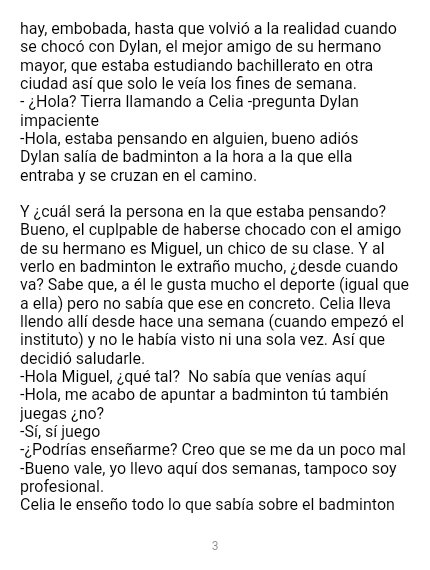 hay, embobada, hasta que volvió a la realidad cuando se chocó con Dylan, el mejor amigo de su hermano mayor, que estaba estudiando bachillerato en otra ciudad así que solo le veía los fines de semana.

- ¿Hola? Tierra llamando a Celia -pregunta Dylan impaciente

-Hola, estaba pensando en alguien, bueno adiós

Dylan salía de badminton a la hora a la que ella entraba y se cruzan en el camino.

Y ¿cuál será la persona en la que estaba pensando? Bueno, el cuplpable de haberse chocado con el amigo de su hermano es Miguel, un chico de su clase. Y al verlo en badminton le extraño mucho, ¿desde cuando va? Sabe que, a él le gusta mucho el deporte (igual que a ella) pero no sabía que ese en concreto. Celia lleva llendo allí desde hace una semana (cuando empezó el instituto) y no le había visto ni una sola vez. Así que decidió saludarle.

-Hola Miguel, ¿qué tal? No sabía que venías aquí

-Hola, me acabo de apuntar a badminton tú también juegas ¿no?

-Sí, sí juego

-¿Podrías enseñarme? Creo que se me da un poco mal

-Bueno vale, yo llevo aquí dos semanas, tampoco soy profesional.

Celia le enseño todo lo que sabía sobre el badminton

3